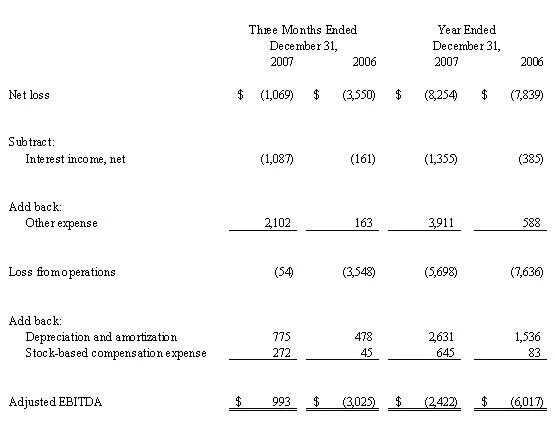 |  | Three Months Ended December 31, 2007 | Three Months Ended December 31, 2006 | Year Ended December 31, 2007 | Year Ended December 31, 2006 |
|---|---|---|---|---|
| Net loss | $ (1,069) | $ (3,550) | $ (8,254) | $ (7,839) |
| Subtract: |  |  |  |  |
| Interest income, net | (1,087) | (161) | (1,355) | (385) |
| Add back: |  |  |  |  |
| Other expense | 2,102 | 163 | 3,911 | 588 |
| Loss from operations | (54) | (3,548) | (5,698) | (7,636) |
| Add back: |  |  |  |  |
| Depreciation and amortization | 775 | 478 | 2,631 | 1,536 |
| Stock-based compensation expense | 272 | 45 | 645 | 83 |
| Adjusted EBITDA | $ 993 | $ (3,025) | $ (2,422) | $ (6,017) |